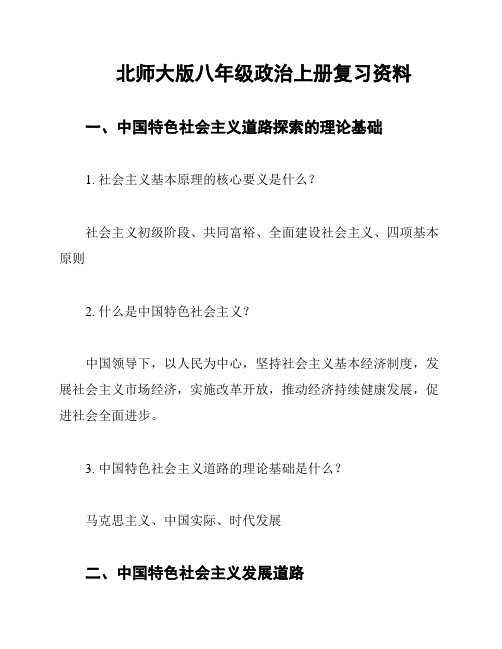 北师大版八年级政治上册复习资料

一、中国特色社会主义道路探索的理论基础

1. 社会主义基本原理的核心要义是什么？

社会主义初级阶段、共同富裕、全面建设社会主义、四项基本原则

2. 什么是中国特色社会主义？

中国领导下，以人民为中心，坚持社会主义基本经济制度，发展社会主义市场经济，实施改革开放，推动经济持续健康发展，促进社会全面进步。

3. 中国特色社会主义道路的理论基础是什么？

马克思主义、中国实际、时代发展

二、中国特色社会主义发展道路